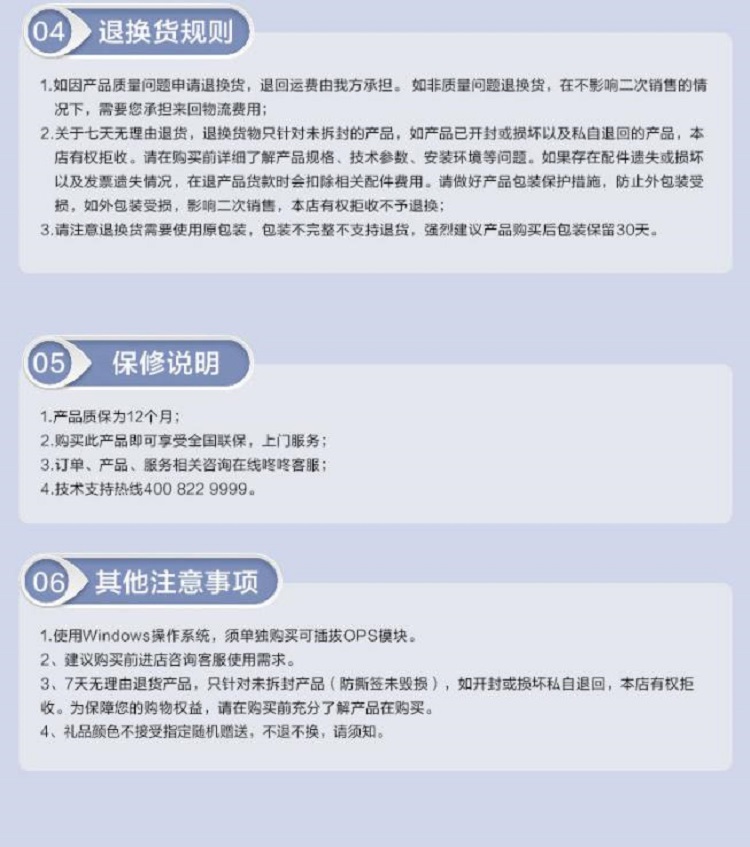 04 退换货规则

1.如因产品质量问题申请退换货，退回运费由我方承担。如非质量问题退换货，在不影响二次销售的情况下，需要您承担来回物流费用；
2.关于七天无理由退货，退换货物只针对未拆封的产品，如产品已开封或损坏以及私自退回的产品，本店有权拒收。请在购买前详细了解产品规格、技术参数、安装环境等问题。如果存在配件遗失或损坏以及发票遗失情况，在退产品货款时会扣除相关配件费用。请做好产品包装保护措施，防止外包装受损，如外包装受损，影响二次销售，本店有权拒收不予退换；
3.请注意退换货需要使用原包装，包装不完整不支持退货，强烈建议产品购买后包装保留30天。

05 保修说明

1.产品质保为12个月；
2.购买此产品即可享受全国联保，上门服务；
3.订单、产品、服务相关咨询在线咚咚客服；
4.技术支持热线400 822 9999。

06 其他注意事项

1.使用Windows操作系统，须单独购买可插拔OPS模块。
2、建议购买前进店咨询客服使用需求。
3、7天无理由退货产品，只针对未拆封产品（防撕签未毁损），如开封或损坏私自退回，本店有权拒收。为保障您的购物权益，请在购买前充分了解产品在购买。
4、礼品颜色不接受指定随机赠送，不退不换，请须知。